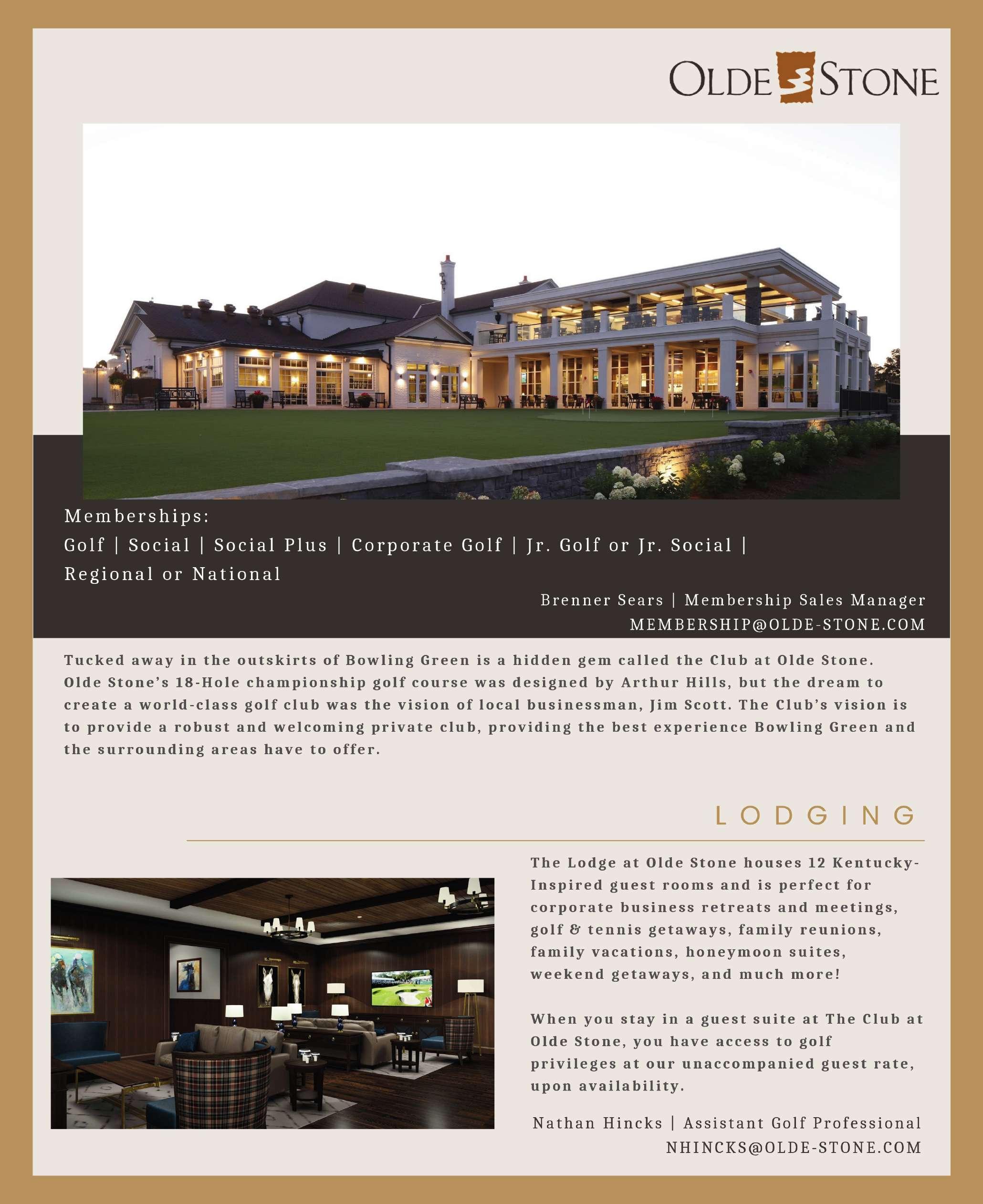 OLDE STONE

Memberships:
Golf | Social | Social Plus | Corporate Golf | Jr. Golf or Jr. Social | Regional or National

Brenner Sears | Membership Sales Manager
MEMBERSHIP@OLDE-STONE.COM

Tucked away in the outskirts of Bowling Green is a hidden gem called the Club at Olde Stone. Olde Stone's 18-Hole championship golf course was designed by Arthur Hills, but the dream to create a world-class golf club was the vision of local businessman, Jim Scott. The Club's vision is to provide a robust and welcoming private club, providing the best experience Bowling Green and the surrounding areas have to offer.

LODGING

The Lodge at Olde Stone houses 12 Kentucky-Inspired guest rooms and is perfect for corporate business retreats and meetings, golf & tennis getaways, family reunions, family vacations, honeymoon suites, weekend getaways, and much more!

When you stay in a guest suite at The Club at Olde Stone, you have access to golf privileges at our unaccompanied guest rate, upon availability.

Nathan Hincks | Assistant Golf Professional
NHINCKS@OLDE-STONE.COM